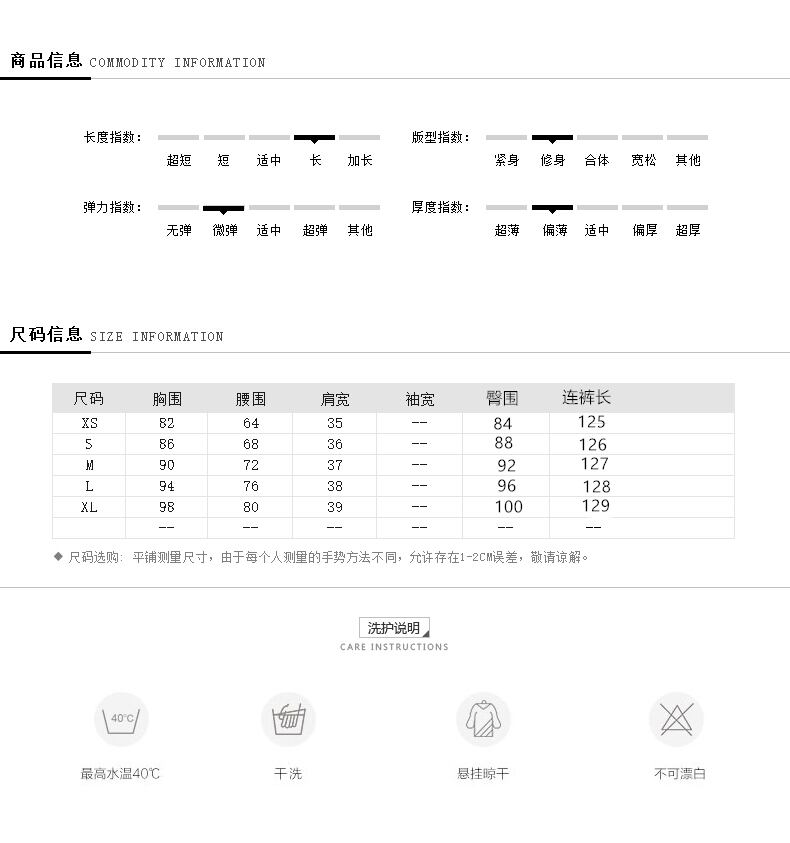 商品信息 COMMODITY INFORMATION

长度指数: 超短 短 适中 长 加长

版型指数: 紧身 修身 合体 宽松 其他

弹力指数: 无弹 微弹 适中 超弹 其他

厚度指数: 超薄 偏薄 适中 偏厚 超厚

尺码信息 SIZE INFORMATION

| 尺码 | 胸围 | 腰围 | 肩宽 | 袖宽 | 臀围 | 连裤长 |
|---|---|---|---|---|---|---|
| XS | 82 | 64 | 35 | -- | 84 | 125 |
| S | 86 | 68 | 36 | -- | 88 | 126 |
| M | 90 | 72 | 37 | -- | 92 | 127 |
| L | 94 | 76 | 38 | -- | 96 | 128 |
| XL | 98 | 80 | 39 | -- | 100 | 129 |
|  | -- | -- | -- | -- | -- | -- |

◆ 尺码选购: 平铺测量尺寸，由于每个人测量的手势方法不同，允许存在1-2CM误差，敬请谅解。

洗护说明
CARE INSTRUCTIONS

40℃
最高水温40℃

干洗

悬挂晾干

不可漂白